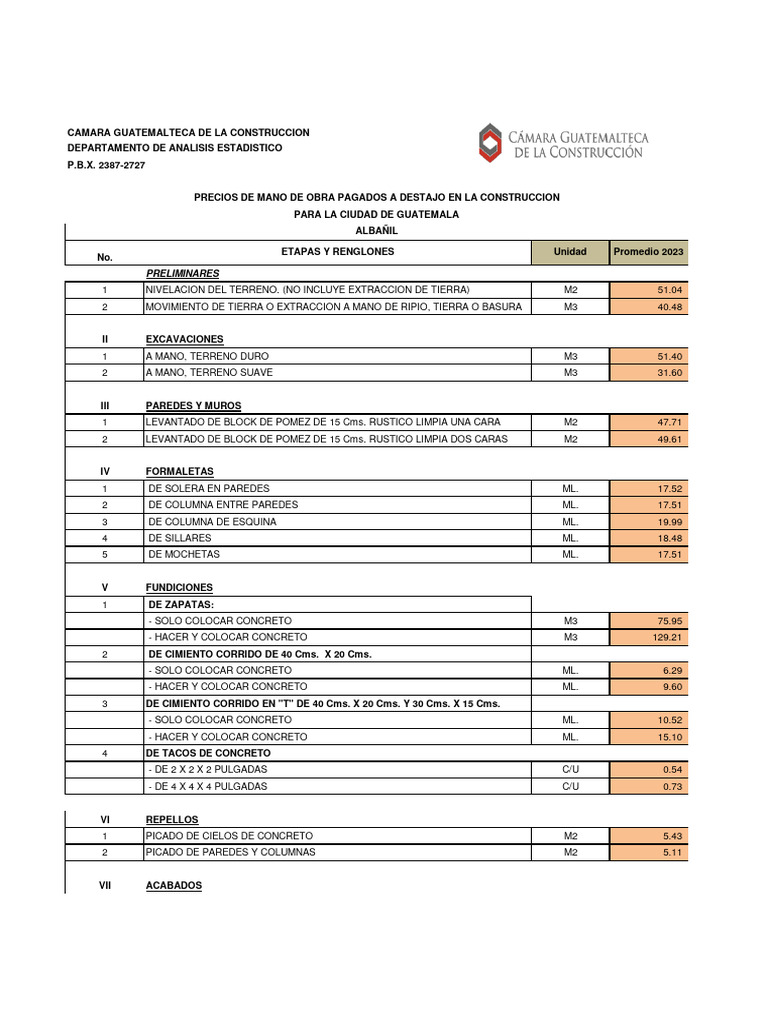 CAMARA GUATEMALTECA DE LA CONSTRUCCION
DEPARTAMENTO DE ANALISIS ESTADISTICO
P.B.X. 2387-2727

CÁMARA GUATEMALTECA DE LA CONSTRUCCIÓN

PRECIOS DE MANO DE OBRA PAGADOS A DESTAJO EN LA CONSTRUCCION
PARA LA CIUDAD DE GUATEMALA
ALBAÑIL

| No. | ETAPAS Y RENGLONES | Unidad | Promedio 2023 |
|---|---|---|---|
| | PRELIMINARES | | |
| 1 | NIVELACION DEL TERRENO. (NO INCLUYE EXTRACCION DE TIERRA) | M2 | 51.04 |
| 2 | MOVIMIENTO DE TIERRA O EXTRACCION A MANO DE RIPIO, TIERRA O BASURA | M3 | 40.48 |
| II | EXCAVACIONES | | |
| 1 | A MANO, TERRENO DURO | M3 | 51.40 |
| 2 | A MANO, TERRENO SUAVE | M3 | 31.60 |
| III | PAREDES Y MUROS | | |
| 1 | LEVANTADO DE BLOCK DE POMEZ DE 15 Cms. RUSTICO LIMPIA UNA CARA | M2 | 47.71 |
| 2 | LEVANTADO DE BLOCK DE POMEZ DE 15 Cms. RUSTICO LIMPIA DOS CARAS | M2 | 49.61 |
| IV | FORMALETAS | | |
| 1 | DE SOLERA EN PAREDES | ML. | 17.52 |
| 2 | DE COLUMNA ENTRE PAREDES | ML. | 17.51 |
| 3 | DE COLUMNA DE ESQUINA | ML. | 19.99 |
| 4 | DE SILLARES | ML. | 18.48 |
| 5 | DE MOCHETAS | ML. | 17.51 |
| V | FUNDICIONES | | |
| 1 | DE ZAPATAS: | | |
| | - SOLO COLOCAR CONCRETO | M3 | 75.95 |
| | - HACER Y COLOCAR CONCRETO | M3 | 129.21 |
| 2 | DE CIMIENTO CORRIDO DE 40 Cms. X 20 Cms. | | |
| | - SOLO COLOCAR CONCRETO | ML. | 6.29 |
| | - HACER Y COLOCAR CONCRETO | ML. | 9.60 |
| 3 | DE CIMIENTO CORRIDO EN "T" DE 40 Cms. X 20 Cms. Y 30 Cms. X 15 Cms. | | |
| | - SOLO COLOCAR CONCRETO | ML. | 10.52 |
| | - HACER Y COLOCAR CONCRETO | ML. | 15.10 |
| 4 | DE TACOS DE CONCRETO | | |
| | - DE 2 X 2 X 2 PULGADAS | C/U | 0.54 |
| | - DE 4 X 4 X 4 PULGADAS | C/U | 0.73 |
| VI | REPELLOS | | |
| 1 | PICADO DE CIELOS DE CONCRETO | M2 | 5.43 |
| 2 | PICADO DE PAREDES Y COLUMNAS | M2 | 5.11 |
| VII | ACABADOS | | |